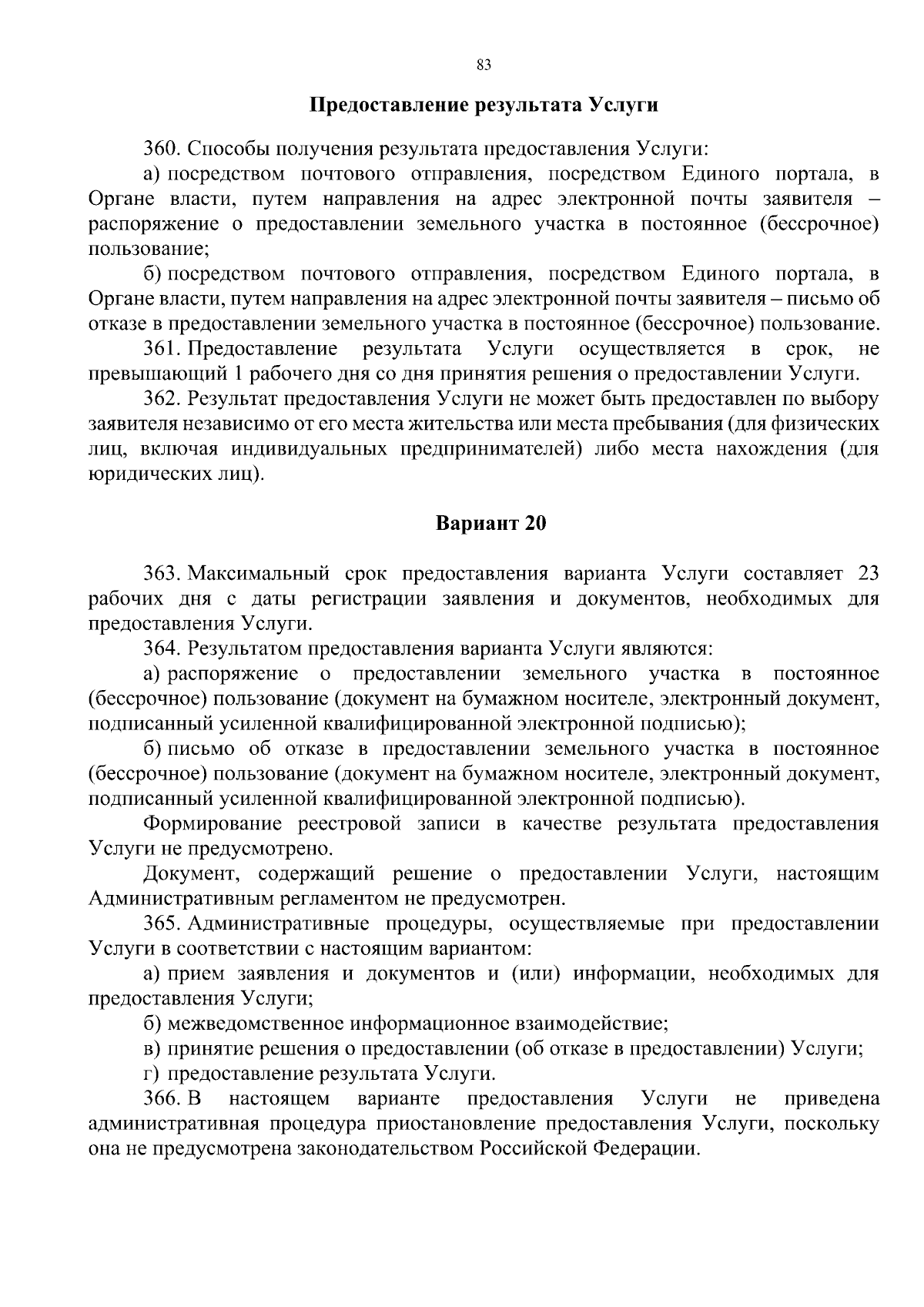 83

Предоставление результата Услуги

360. Способы получения результата предоставления Услуги:

а) посредством почтового отправления, посредством Единого портала, в Органе власти, путем направления на адрес электронной почты заявителя – распоряжение о предоставлении земельного участка в постоянное (бессрочное) пользование;

б) посредством почтового отправления, посредством Единого портала, в Органе власти, путем направления на адрес электронной почты заявителя – письмо об отказе в предоставлении земельного участка в постоянное (бессрочное) пользование.

361. Предоставление результата Услуги осуществляется в срок, не превышающий 1 рабочего дня со дня принятия решения о предоставлении Услуги.

362. Результат предоставления Услуги не может быть предоставлен по выбору заявителя независимо от его места жительства или места пребывания (для физических лиц, включая индивидуальных предпринимателей) либо места нахождения (для юридических лиц).

Вариант 20

363. Максимальный срок предоставления варианта Услуги составляет 23 рабочих дня с даты регистрации заявления и документов, необходимых для предоставления Услуги.

364. Результатом предоставления варианта Услуги являются:

а) распоряжение о предоставлении земельного участка в постоянное (бессрочное) пользование (документ на бумажном носителе, электронный документ, подписанный усиленной квалифицированной электронной подписью);

б) письмо об отказе в предоставлении земельного участка в постоянное (бессрочное) пользование (документ на бумажном носителе, электронный документ, подписанный усиленной квалифицированной электронной подписью).

Формирование реестровой записи в качестве результата предоставления Услуги не предусмотрено.

Документ, содержащий решение о предоставлении Услуги, настоящим Административным регламентом не предусмотрен.

365. Административные процедуры, осуществляемые при предоставлении Услуги в соответствии с настоящим вариантом:

а) прием заявления и документов и (или) информации, необходимых для предоставления Услуги;

б) межведомственное информационное взаимодействие;

в) принятие решения о предоставлении (об отказе в предоставлении) Услуги;

г) предоставление результата Услуги.

366. В настоящем варианте предоставления Услуги не приведена административная процедура приостановление предоставления Услуги, поскольку она не предусмотрена законодательством Российской Федерации.